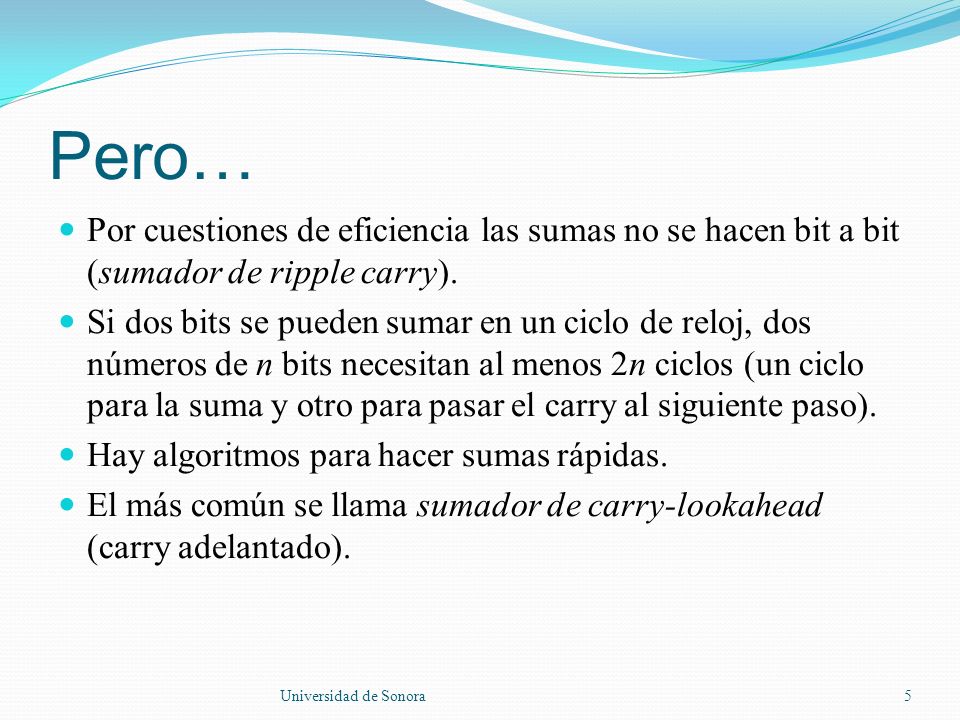 Pero…

Por cuestiones de eficiencia las sumas no se hacen bit a bit (sumador de ripple carry).

Si dos bits se pueden sumar en un ciclo de reloj, dos números de $n$ bits necesitan al menos $2n$ ciclos (un ciclo para la suma y otro para pasar el carry al siguiente paso).

Hay algoritmos para hacer sumas rápidas.

El más común se llama sumador de carry-lookahead (carry adelantado).

Universidad de Sonora

5